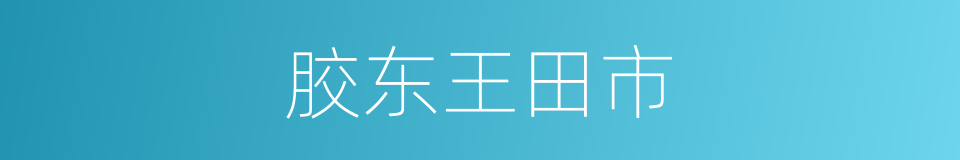 胶东王田市